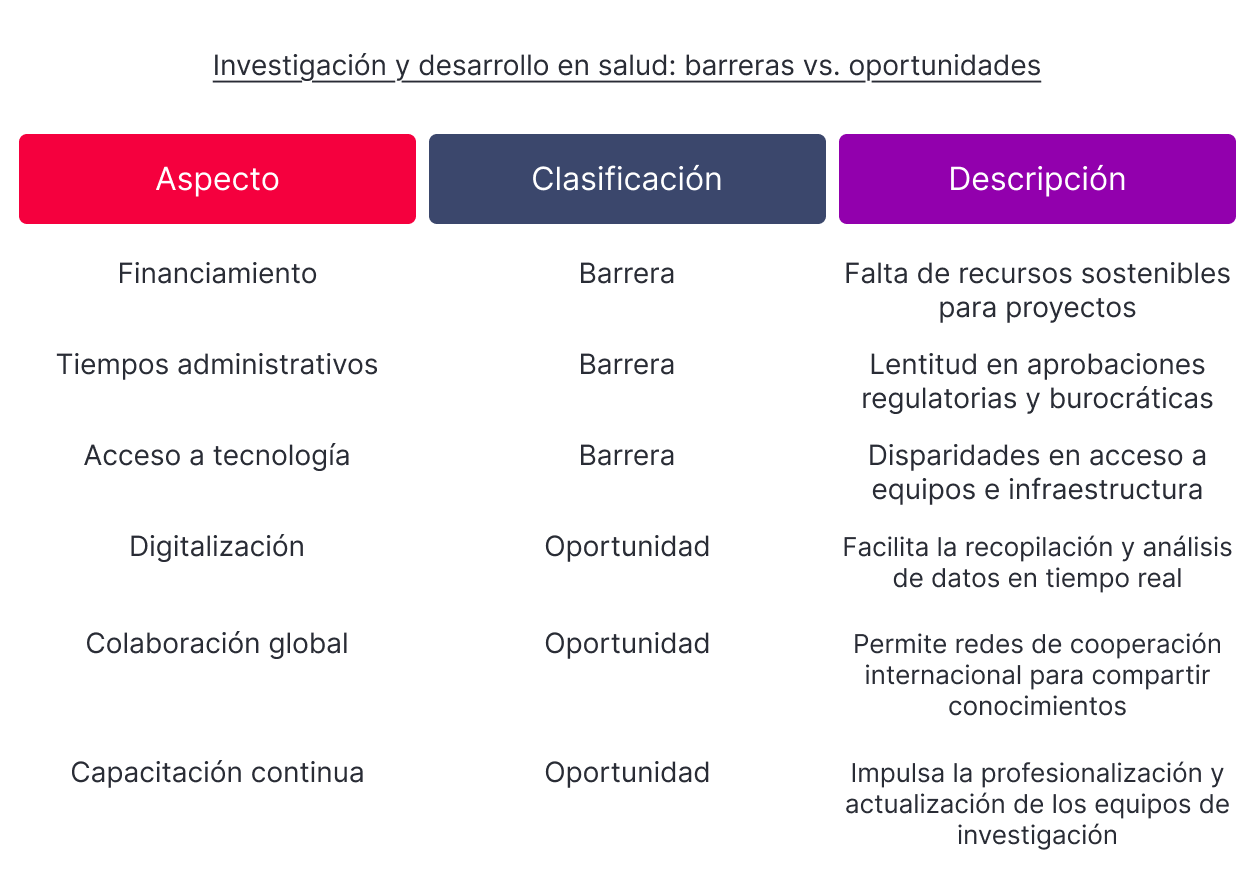 Investigación y desarrollo en salud: barreras vs. oportunidades

| Aspecto | Clasificación | Descripción |
|---|---|---|
| Financiamiento | Barrera | Falta de recursos sostenibles para proyectos |
| Tiempos administrativos | Barrera | Lentitud en aprobaciones regulatorias y burocráticas |
| Acceso a tecnología | Barrera | Disparidades en acceso a equipos e infraestructura |
| Digitalización | Oportunidad | Facilita la recopilación y análisis de datos en tiempo real |
| Colaboración global | Oportunidad | Permite redes de cooperación internacional para compartir conocimientos |
| Capacitación continua | Oportunidad | Impulsa la profesionalización y actualización de los equipos de investigación |